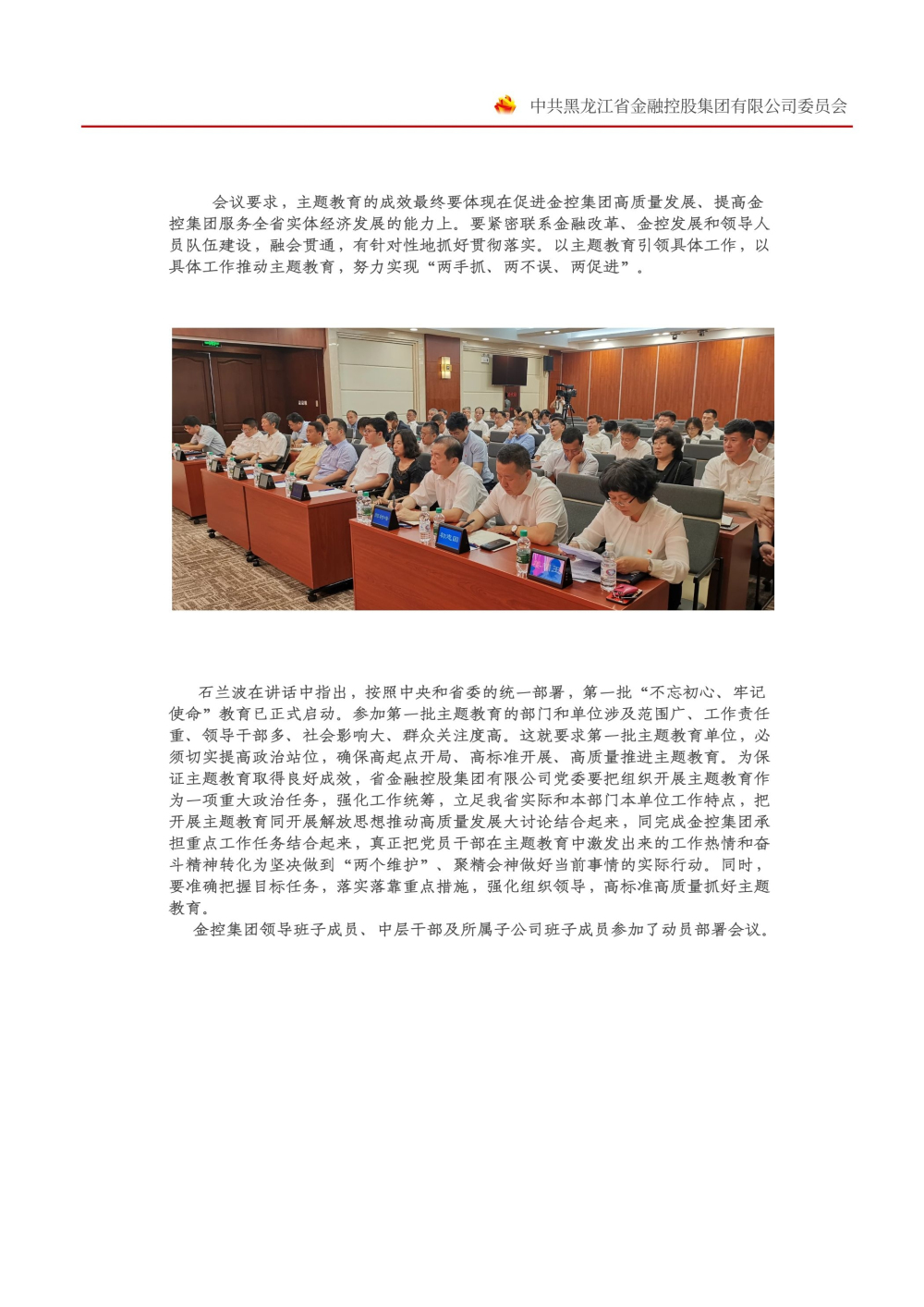 中共黑龙江省金融控股集团有限公司委员会

会议要求，主题教育的成效最终要体现在促进金控集团高质量发展、提高金控集团服务全省实体经济发展的能力上。要紧密联系金融改革、金控发展和领导人员队伍建设，融会贯通，有针对性地抓好贯彻落实。以主题教育引领具体工作，以具体工作推动主题教育，努力实现“两手抓、两不误、两促进”。

石兰波在讲话中指出，按照中央和省委的统一部署，第一批“不忘初心、牢记使命”教育已正式启动。参加第一批主题教育的部门和单位涉及范围广、工作责任重、领导干部多、社会影响大、群众关注度高。这就要求第一批主题教育单位，必须切实提高政治站位，确保高起点开局、高标准开展、高质量推进主题教育。为保证主题教育取得良好成效，省金融控股集团有限公司党委要把组织开展主题教育作为一项重大政治任务，强化工作统筹，立足我省实际和本部门本单位工作特点，把开展主题教育同开展解放思想推动高质量发展大讨论结合起来，同完成金控集团承担重点工作任务结合起来，真正把党员干部在主题教育中激发出来的工作热情和奋斗精神转化为坚决做到“两个维护”、聚精会神做好当前事情的实际行动。同时，要准确把握目标任务，落实落靠重点措施，强化组织领导，高标准高质量抓好主题教育。

金控集团领导班子成员、中层干部及所属子公司班子成员参加了动员部署会议。